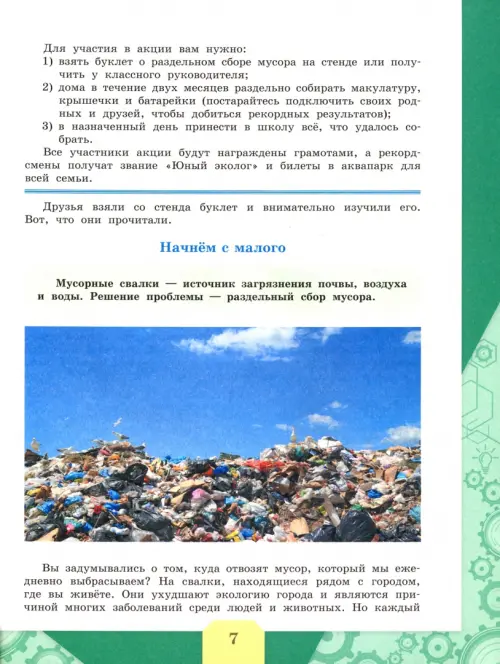 Для участия в акции вам нужно:
1) взять буклет о раздельном сборе мусора на стенде или получить у классного руководителя;
2) дома в течение двух месяцев раздельно собирать макулатуру, крышечки и батарейки (постарайтесь подключить своих родных и друзей, чтобы добиться рекордных результатов);
3) в назначенный день принести в школу всё, что удалось собрать.
Все участники акции будут награждены грамотами, а рекордсмены получат звание «Юный эколог» и билеты в аквапарк для всей семьи.

Друзья взяли со стенда буклет и внимательно изучили его. Вот, что они прочитали.

Начнём с малого

Мусорные свалки — источник загрязнения почвы, воздуха и воды. Решение проблемы — раздельный сбор мусора.

Вы задумывались о том, куда отвозят мусор, который мы ежедневно выбрасываем? На свалки, находящиеся рядом с городом, где вы живёте. Они ухудшают экологию города и являются причиной многих заболеваний среди людей и животных. Но каждый

7